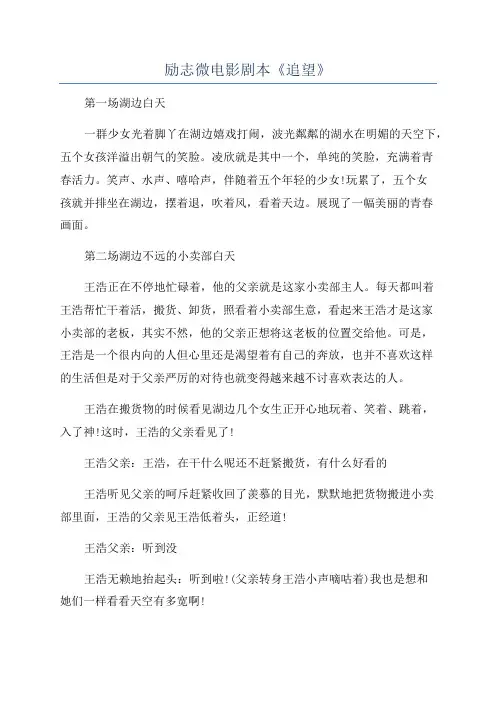 励志微电影剧本《追望》

第一场湖边白天

一群少女光着脚丫在湖边嬉戏打闹，波光粼粼的湖水在明媚的天空下，五个女孩洋溢出朝气的笑脸。凌欣就是其中一个，单纯的笑脸，充满着青春活力。笑声、水声、嘻哈声，伴随着五个年轻的少女!玩累了，五个女孩就并排坐在湖边，摆着退，吹着风，看着天边。展现了一幅美丽的青春画面。

第二场湖边不远的小卖部白天

王浩正在不停地忙碌着，他的父亲就是这家小卖部主人。每天都叫着王浩帮忙干着活，搬货、卸货，照看着小卖部生意，看起来王浩才是这家小卖部的老板，其实不然，他的父亲正想将这老板的位置交给他。可是，王浩是一个很内向的人但心里还是渴望着有自己的奔放，也并不喜欢这样的生活但是对于父亲严厉的对待也就变得越来越不讨喜欢表达的人。

王浩在搬货物的时候看见湖边几个女生正开心地玩着、笑着、跳着，入了神!这时，王浩的父亲看见了!

王浩父亲：王浩，在干什么呢还不赶紧搬货，有什么好看的

王浩听见父亲的呵斥赶紧收回了羡慕的目光，默默地把货物搬进小卖部里面，王浩的父亲见王浩低着头，正经道!

王浩父亲：听到没

王浩无赖地抬起头：听到啦!(父亲转身王浩小声嘀咕着)我也是想和她们一样看看天空有多宽啊!